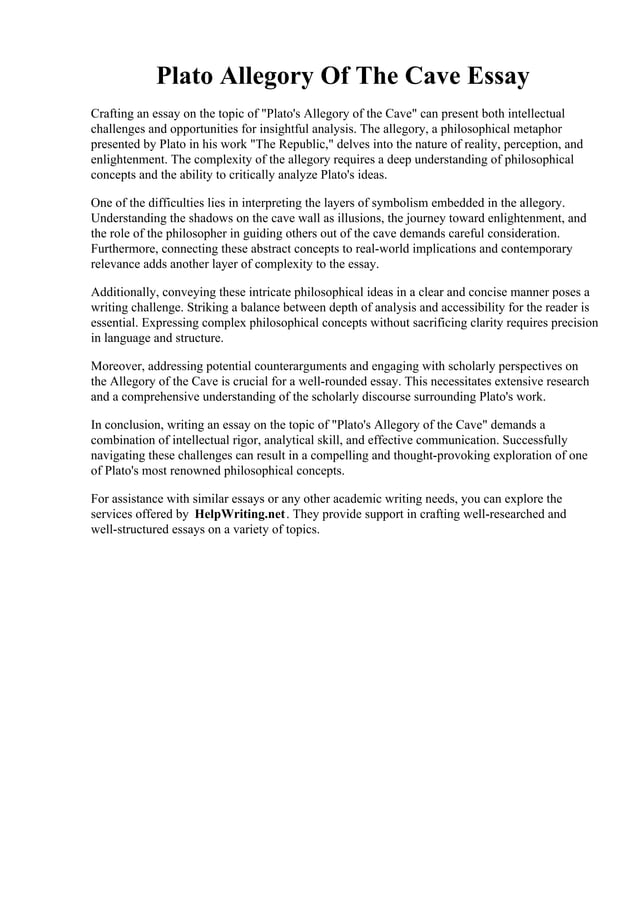 Plato Allegory Of The Cave Essay

Crafting an essay on the topic of "Plato's Allegory of the Cave" can present both intellectual challenges and opportunities for insightful analysis. The allegory, a philosophical metaphor presented by Plato in his work "The Republic," delves into the nature of reality, perception, and enlightenment. The complexity of the allegory requires a deep understanding of philosophical concepts and the ability to critically analyze Plato's ideas.

One of the difficulties lies in interpreting the layers of symbolism embedded in the allegory. Understanding the shadows on the cave wall as illusions, the journey toward enlightenment, and the role of the philosopher in guiding others out of the cave demands careful consideration. Furthermore, connecting these abstract concepts to real-world implications and contemporary relevance adds another layer of complexity to the essay.

Additionally, conveying these intricate philosophical ideas in a clear and concise manner poses a writing challenge. Striking a balance between depth of analysis and accessibility for the reader is essential. Expressing complex philosophical concepts without sacrificing clarity requires precision in language and structure.

Moreover, addressing potential counterarguments and engaging with scholarly perspectives on the Allegory of the Cave is crucial for a well-rounded essay. This necessitates extensive research and a comprehensive understanding of the scholarly discourse surrounding Plato's work.

In conclusion, writing an essay on the topic of "Plato's Allegory of the Cave" demands a combination of intellectual rigor, analytical skill, and effective communication. Successfully navigating these challenges can result in a compelling and thought-provoking exploration of one of Plato's most renowned philosophical concepts.

For assistance with similar essays or any other academic writing needs, you can explore the services offered by HelpWriting.net. They provide support in crafting well-researched and well-structured essays on a variety of topics.